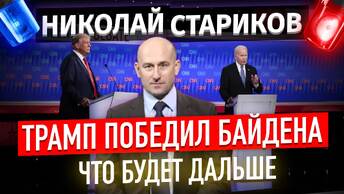 НИКОЛАЙ СТАРИКОВ

ТРАМП ПОБЕДИЛ БАЙДЕНА

ЧТО БУДЕТ ДАЛЬШЕ